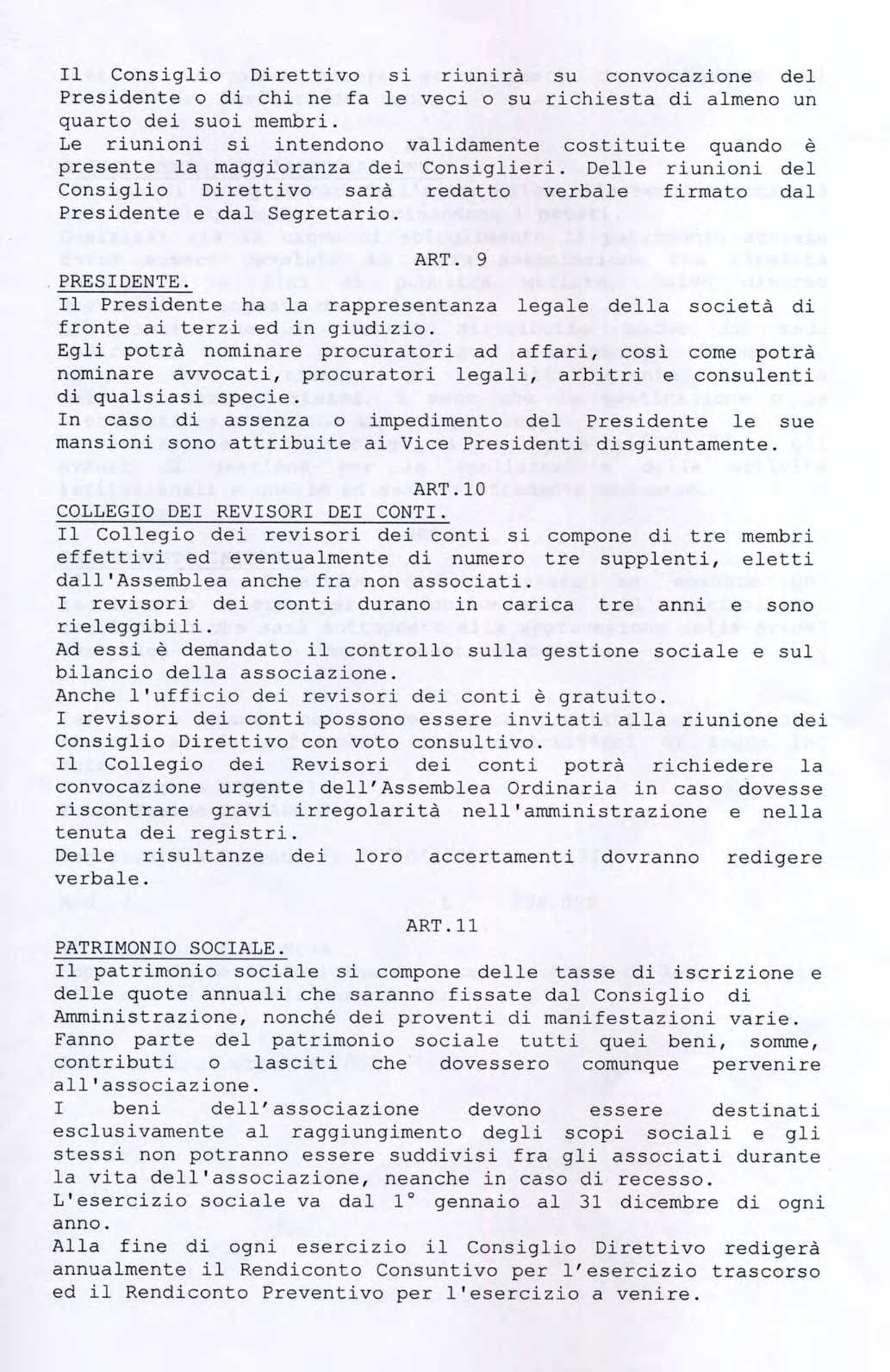 Il Consiglio Direttivo si riunirà su convocazione del Presidente o di chi ne fa le veci o su richiesta di almeno un quarto dei suoi membri.
Le riunioni si intendono validamente costituite quando è presente la maggioranza dei Consiglieri. Delle riunioni del Consiglio Direttivo sarà redatto verbale firmato dal Presidente e dal Segretario.

ART. 9

PRESIDENTE.
Il Presidente ha la rappresentanza legale della società di fronte ai terzi ed in giudizio.
Egli potrà nominare procuratori ad affari, così come potrà nominare avvocati, procuratori legali, arbitri e consulenti di qualsiasi specie.
In caso di assenza o impedimento del Presidente le sue mansioni sono attribuite ai Vice Presidenti disgiuntamente.

ART.10

COLLEGIO DEI REVISORI DEI CONTI.
Il Collegio dei revisori dei conti si compone di tre membri effettivi ed eventualmente di numero tre supplenti, eletti dall'Assemblea anche fra non associati.
I revisori dei conti durano in carica tre anni e sono rieleggibili.
Ad essi è demandato il controllo sulla gestione sociale e sul bilancio della associazione.
Anche l'ufficio dei revisori dei conti è gratuito.
I revisori dei conti possono essere invitati alla riunione dei Consiglio Direttivo con voto consultivo.
Il Collegio dei Revisori dei conti potrà richiedere la convocazione urgente dell'Assemblea Ordinaria in caso dovesse riscontrare gravi irregolarità nell'amministrazione e nella tenuta dei registri.
Delle risultanze dei loro accertamenti dovranno redigere verbale.

ART.11

PATRIMONIO SOCIALE.
Il patrimonio sociale si compone delle tasse di iscrizione e delle quote annuali che saranno fissate dal Consiglio di Amministrazione, nonché dei proventi di manifestazioni varie.
Fanno parte del patrimonio sociale tutti quei beni, somme, contributi o lasciti che dovessero comunque pervenire all'associazione.
I beni dell'associazione devono essere destinati esclusivamente al raggiungimento degli scopi sociali e gli stessi non potranno essere suddivisi fra gli associati durante la vita dell'associazione, neanche in caso di recesso.
L'esercizio sociale va dal 1° gennaio al 31 dicembre di ogni anno.
Alla fine di ogni esercizio il Consiglio Direttivo redigerà annualmente il Rendiconto Consuntivo per l'esercizio trascorso ed il Rendiconto Preventivo per l'esercizio a venire.